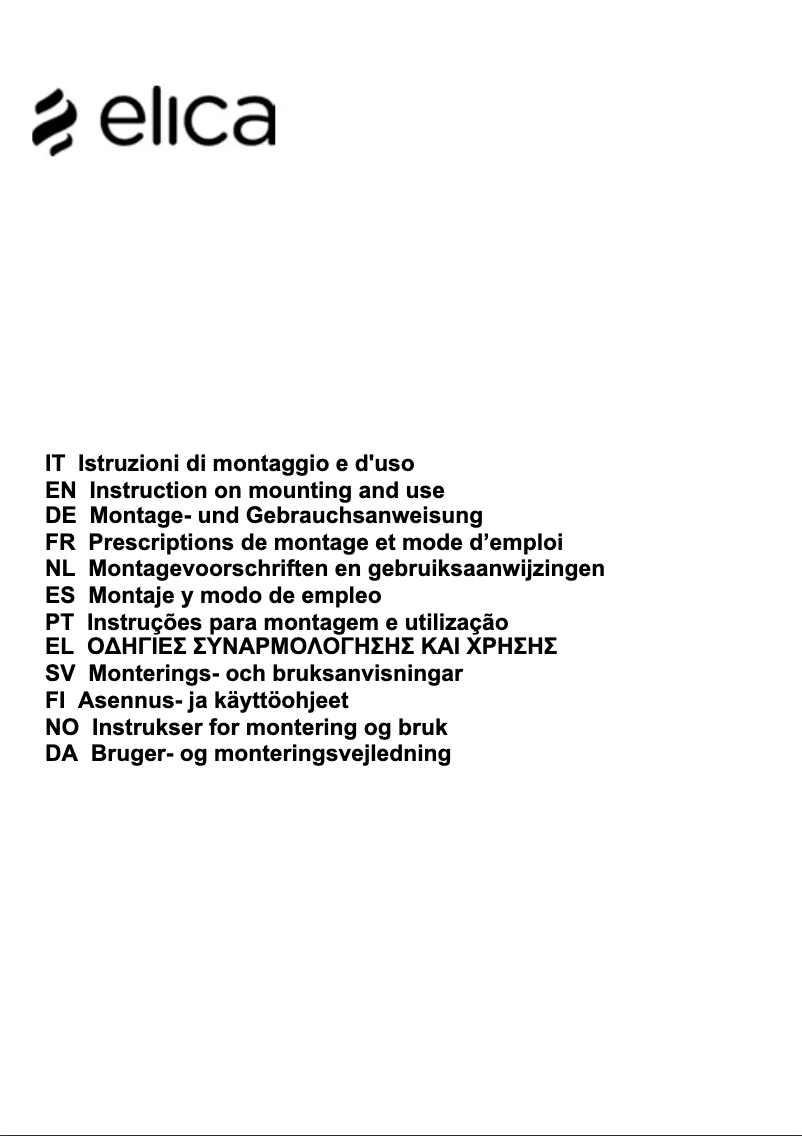 elica

IT Istruzioni di montaggio e d'uso
EN Instruction on mounting and use
DE Montage- und Gebrauchsanweisung
FR Prescriptions de montage et mode d’emploi
NL Montagevoorschriften en gebruiksaanwijzingen
ES Montaje y modo de empleo
PT Instruções para montagem e utilização
EL ΟΔΗΓΙΕΣ ΣΥΝΑΡΜΟΛΟΓΗΣΗΣ ΚΑΙ ΧΡΗΣΗΣ
SV Monterings- och bruksanvisningar
FI Asennus- ja käyttöohjeet
NO Instrukser for montering og bruk
DA Bruger- og monteringsvejledning